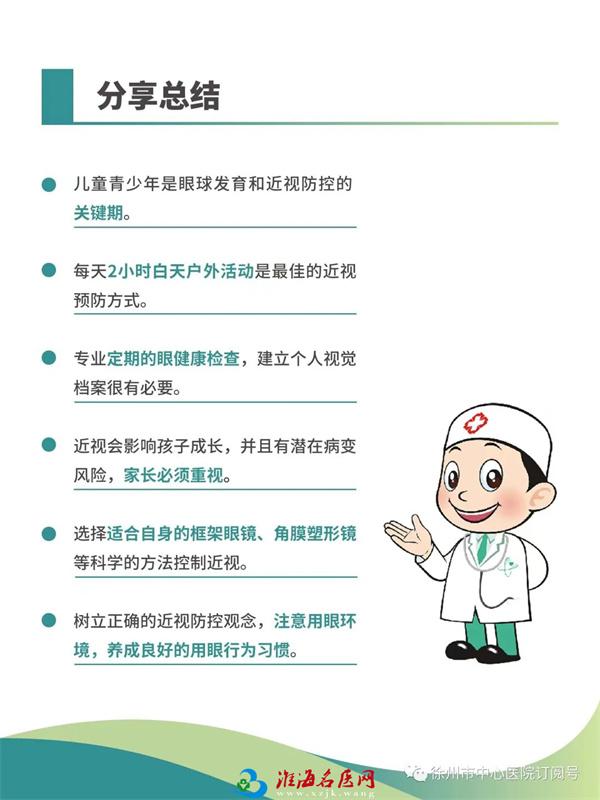 分享总结

儿童青少年是眼球发育和近视防控的关键期。

每天2小时白天户外活动是最佳的近视预防方式。

专业定期的眼健康检查，建立个人视觉档案很有必要。

近视会影响孩子成长，并且有潜在病变风险，家长必须重视。

选择适合自身的框架眼镜、角膜塑形镜等科学的方法控制近视。

树立正确的近视防控观念，注意用眼环境，养成良好的用眼行为习惯。

淮海名医网
www.xzjk.wang

徐州市中心医院订阅号